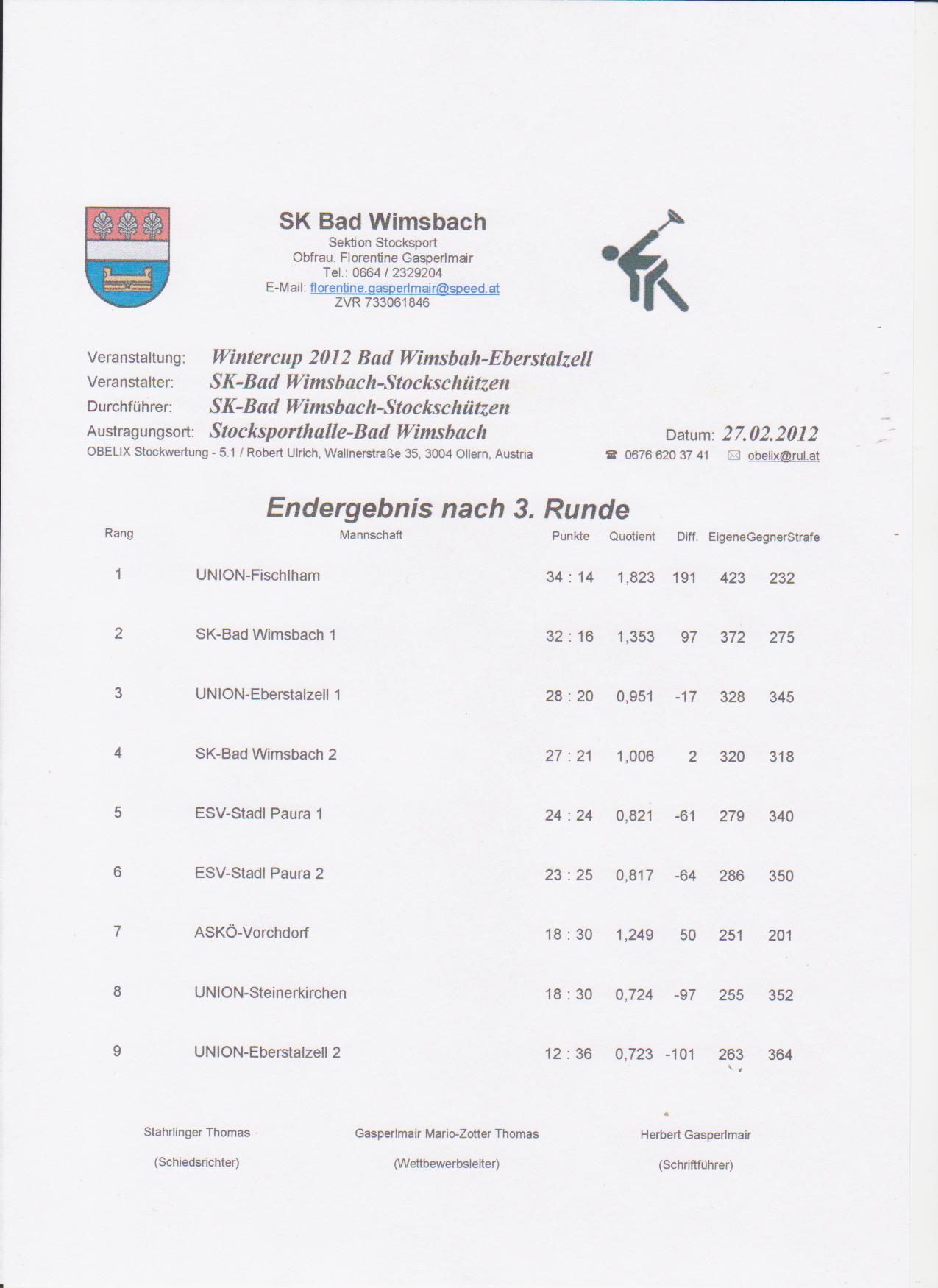 SK Bad Wimsbach
Sektion Stocksport
Obfrau. Florentine Gasperlmair
Tel.: 0664 / 2329204
E-Mail: florentine.gasperlmair@speed.at
ZVR 733061846

Veranstaltung: Wintercup 2012 Bad Wimsbah-Eberstalzell
Veranstalter: SK-Bad Wimsbach-Stockschützen
Durchführer: SK-Bad Wimsbach-Stockschützen
Austragungsort: Stocksporthalle-Bad Wimsbach
Datum: 27.02.2012
OBELIX Stockwertung - 5.1 / Robert Ulrich, Wallnerstraße 35, 3004 Ollern, Austria
0676 620 37 41 obelix@rul.at

Endergebnis nach 3. Runde

| Rang | Mannschaft | Punkte | Quotient | Diff. | Eigene | Gegner | Strafe |
|---|---|---|---|---|---|---|---|
| 1 | UNION-Fischlham | 34 : 14 | 1,823 | 191 | 423 | 232 | |
| 2 | SK-Bad Wimsbach 1 | 32 : 16 | 1,353 | 97 | 372 | 275 | |
| 3 | UNION-Eberstalzell 1 | 28 : 20 | 0,951 | -17 | 328 | 345 | |
| 4 | SK-Bad Wimsbach 2 | 27 : 21 | 1,006 | 2 | 320 | 318 | |
| 5 | ESV-Stadl Paura 1 | 24 : 24 | 0,821 | -61 | 279 | 340 | |
| 6 | ESV-Stadl Paura 2 | 23 : 25 | 0,817 | -64 | 286 | 350 | |
| 7 | ASKÖ-Vorchdorf | 18 : 30 | 1,249 | 50 | 251 | 201 | |
| 8 | UNION-Steinerkirchen | 18 : 30 | 0,724 | -97 | 255 | 352 | |
| 9 | UNION-Eberstalzell 2 | 12 : 36 | 0,723 | -101 | 263 | 364 | |

Stahrlinger Thomas
(Schiedsrichter)

Gasperlmair Mario-Zotter Thomas
(Wettbewerbsleiter)

Herbert Gasperlmair
(Schriftführer)